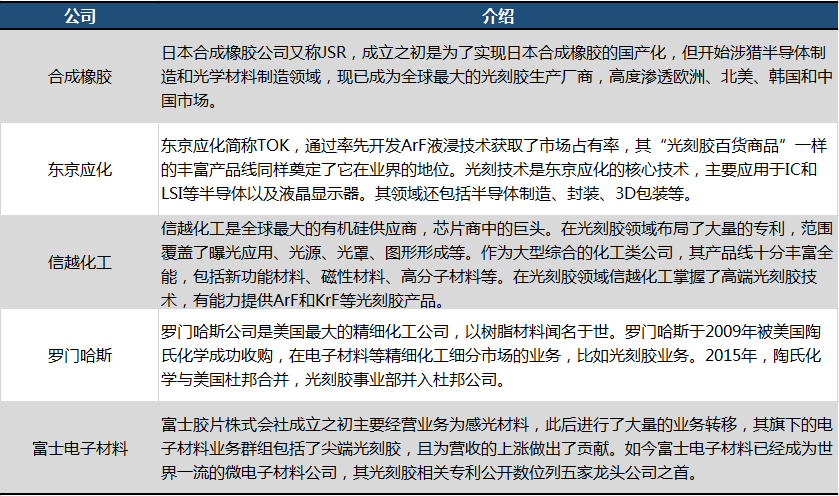 | 公司 | 介绍 |
|---|---|
| 合成橡胶 | 日本合成橡胶公司又称JSR，成立之初是为了实现日本合成橡胶的国产化，但开始涉猎半导体制造和光学材料制造领域，现已成为全球最大的光刻胶生产厂商，高度渗透欧洲、北美、韩国和中国市场。 |
| 东京应化 | 东京应化简称TOK，通过率先开发ArF液浸技术获取了市场占有率，其“光刻胶百货商品”一样的丰富产品线同样奠定了它在业界的地位。光刻技术是东京应化的核心技术，主要应用于IC和LSI等半导体以及液晶显示器。其领域还包括半导体制造、封装、3D包装等。 |
| 信越化工 | 信越化工是全球最大的有机硅供应商，芯片商中的巨头。在光刻胶领域布局了大量的专利，范围覆盖了曝光应用、光源、光罩、图形形成等。作为大型综合的化工类公司，其产品线十分丰富全能，包括新功能材料、磁性材料、高分子材料等。在光刻胶领域信越化工掌握了高端光刻胶技术，有能力提供ArF和KrF等光刻胶产品。 |
| 罗门哈斯 | 罗门哈斯公司是美国最大的精细化工公司，以树脂材料闻名于世。罗门哈斯于2009年被美国陶氏化学成功收购，在电子材料等精细化工细分市场的业务，比如光刻胶业务。2015年，陶氏化学与美国杜邦合并，光刻胶事业部并入杜邦公司。 |
| 富士电子材料 | 富士胶片株式会社成立之初主要经营业务为感光材料，此后进行了大量的业务转移，其旗下的电子材料业务群组包括了尖端光刻胶，且为营收的上涨做出了贡献。如今富士电子材料已经成为世界一流的微电子材料公司，其光刻胶相关专利公开数位列五家龙头公司之首。 |